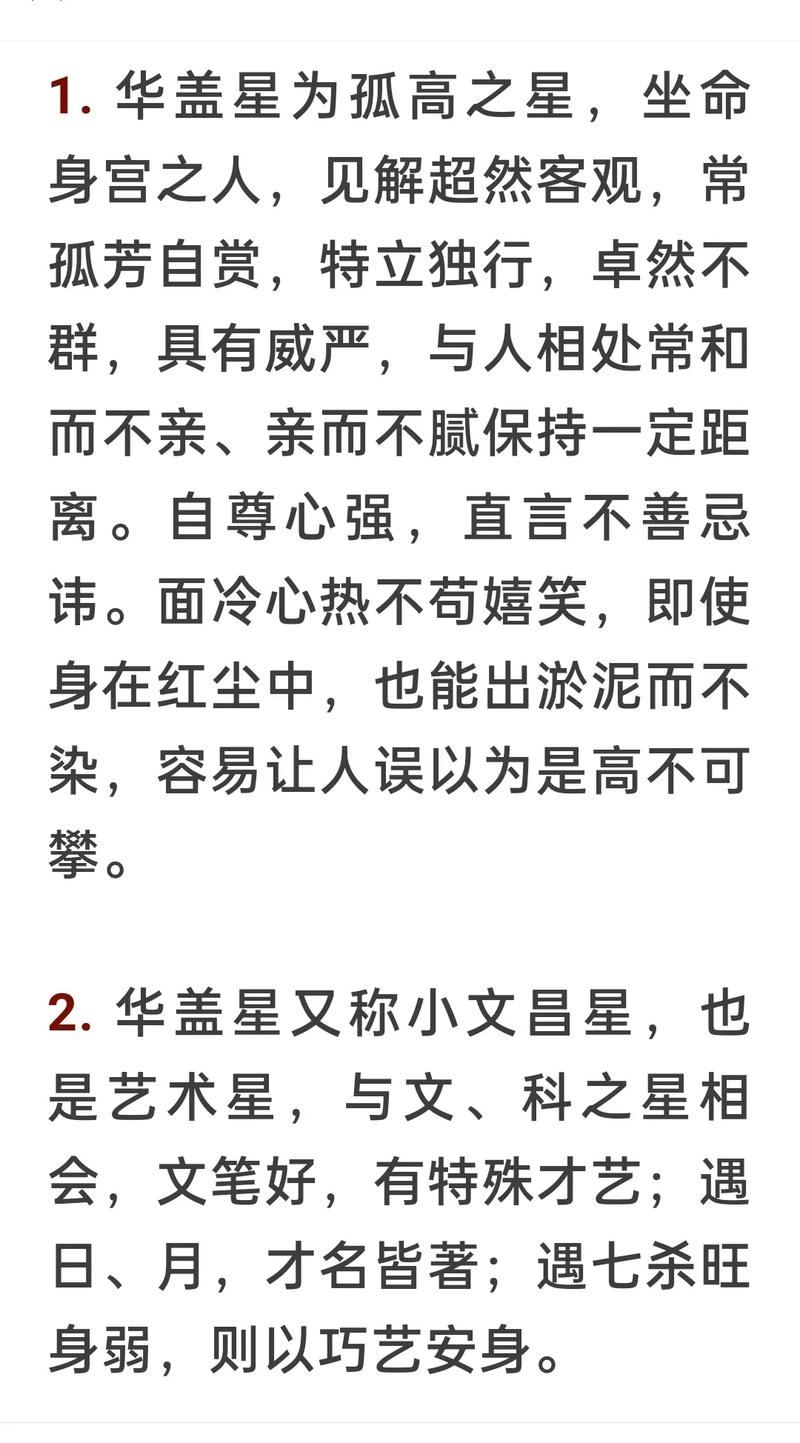 1. 华盖星为孤高之星，坐命身宫之人，见解超然客观，常孤芳自赏，特立独行，卓然不群，具有威严，与人相处常和而不亲、亲而不腻保持一定距离。自尊心强，直言不善忌讳。面冷心热不苟嬉笑，即使身在红尘中，也能出淤泥而不染，容易让人误以为是高不可攀。

2. 华盖星又称小文昌星，也是艺术星，与文、科之星相会，文笔好，有特殊才艺；遇日、月，才名皆著；遇七杀旺身弱，则以巧艺安身。